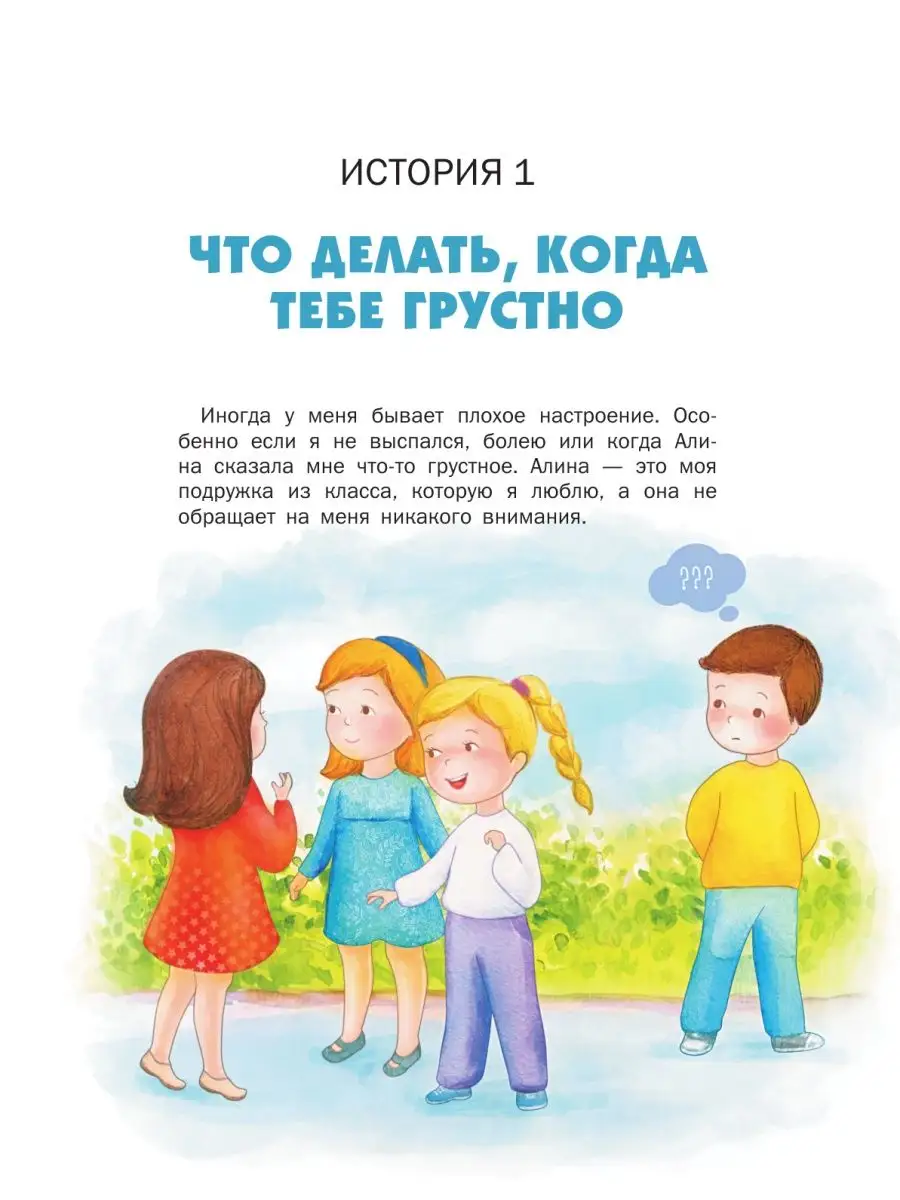 ИСТОРИЯ 1

ЧТО ДЕЛАТЬ, КОГДА ТЕБЕ ГРУСТНО

Иногда у меня бывает плохое настроение. Особенно если я не выспался, болею или когда Алина сказала мне что-то грустное. Алина — это моя подружка из класса, которую я люблю, а она не обращает на меня никакого внимания.

???